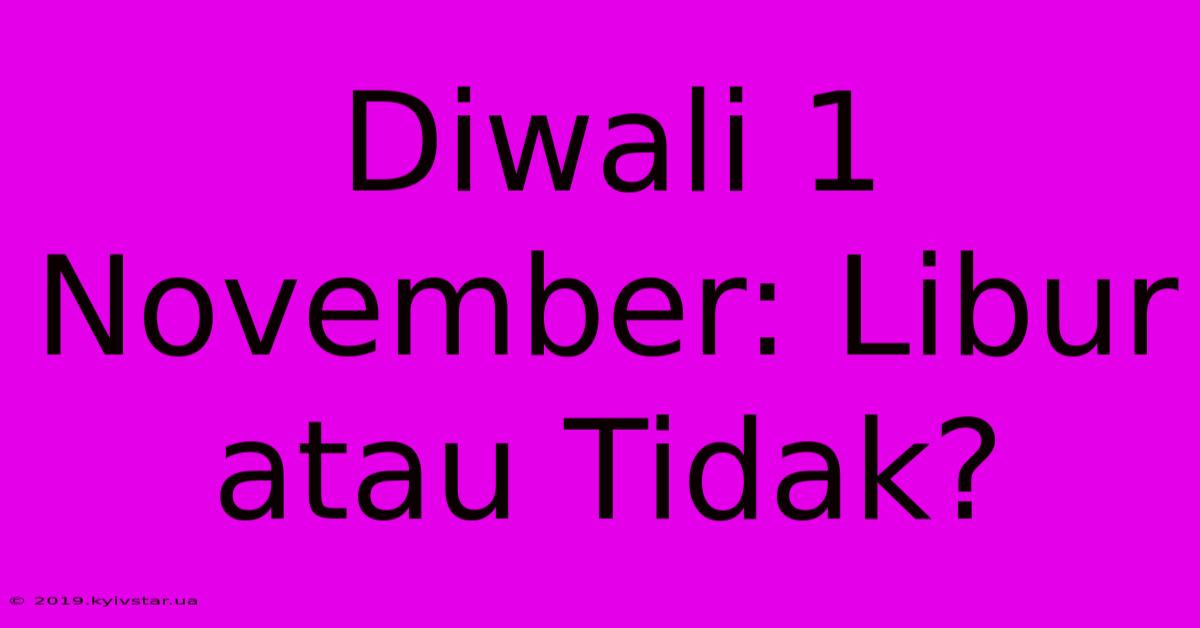 Diwali 1 November: Libur atau Tidak?

© 2019.kyivstar.ua